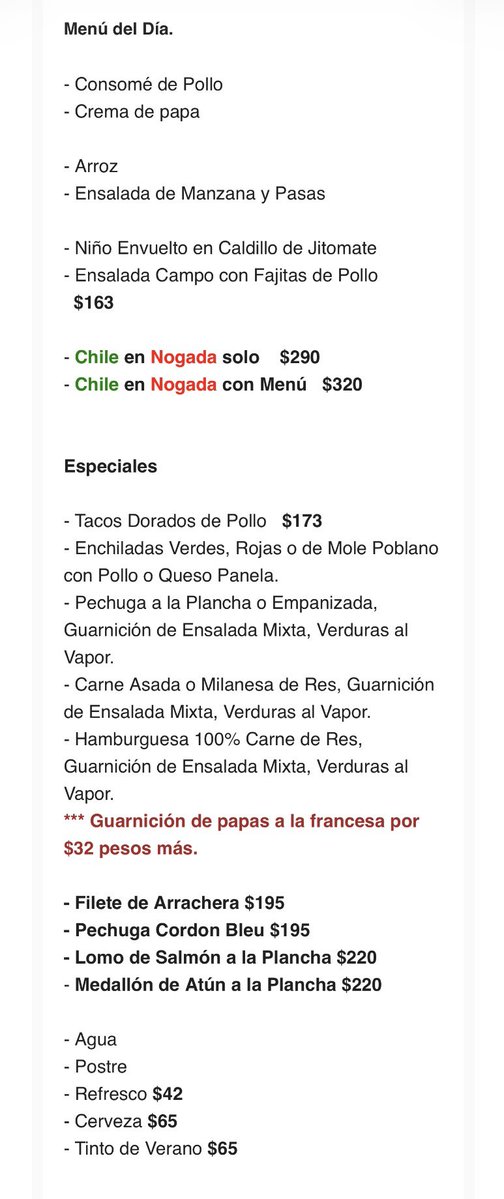 Menú del Día.

- Consomé de Pollo
- Crema de papa

- Arroz
- Ensalada de Manzana y Pasas

- Niño Envuelto en Caldillo de Jitomate
- Ensalada Campo con Fajitas de Pollo
$163

- Chile en Nogada solo $290
- Chile en Nogada con Menú $320

Especiales

- Tacos Dorados de Pollo $173
- Enchiladas Verdes, Rojas o de Mole Poblano con Pollo o Queso Panela.
- Pechuga a la Plancha o Empanizada, Guarnición de Ensalada Mixta, Verduras al Vapor.
- Carne Asada o Milanesa de Res, Guarnición de Ensalada Mixta, Verduras al Vapor.
- Hamburguesa 100% Carne de Res, Guarnición de Ensalada Mixta, Verduras al Vapor.
*** Guarnición de papas a la francesa por $32 pesos más.

- Filete de Arrachera $195
- Pechuga Cordon Bleu $195
- Lomo de Salmón a la Plancha $220
- Medallón de Atún a la Plancha $220

- Agua
- Postre
- Refresco $42
- Cerveza $65
- Tinto de Verano $65